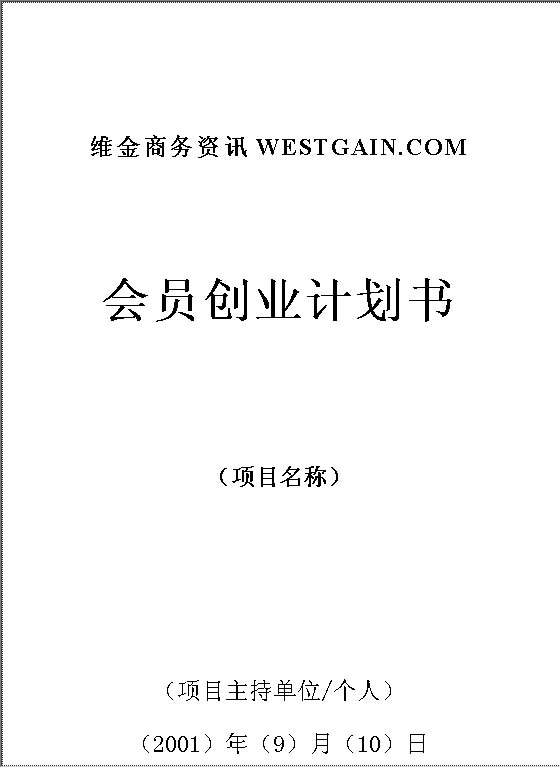 维金商务资讯 WESTGAIN.COM

会员创业计划书

（项目名称）

（项目主持单位/个人）

（2001）年（9）月（10）日